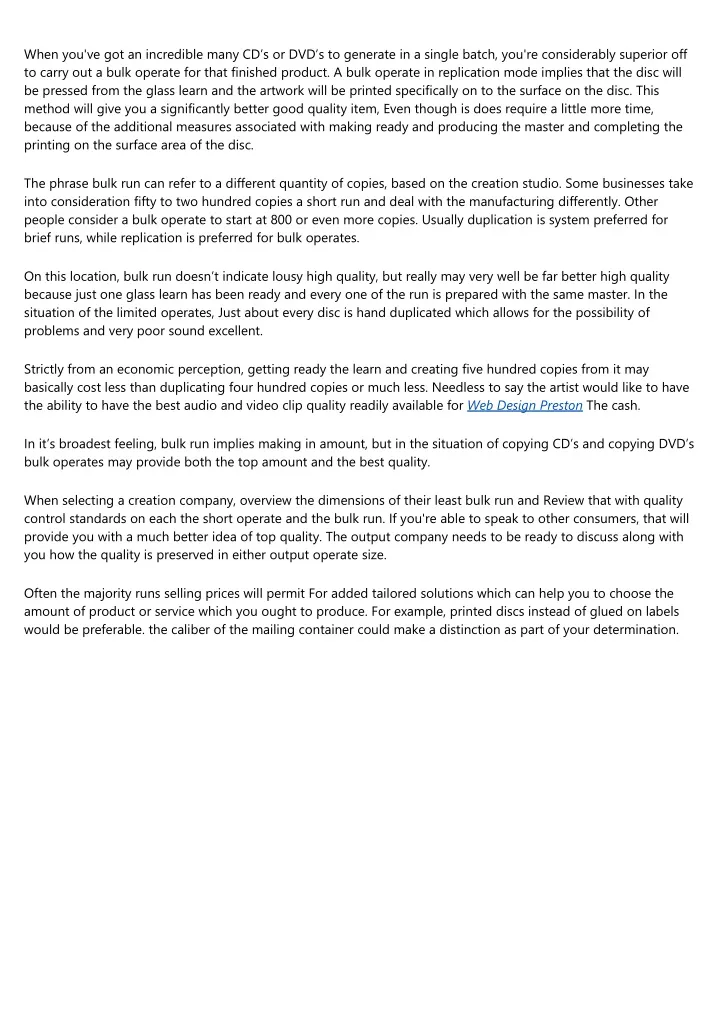 When you've got an incredible many CD's or DVD's to generate in a single batch, you're considerably superior off to carry out a bulk operate for that finished product. A bulk operate in replication mode implies that the disc will be pressed from the glass learn and the artwork will be printed specifically on to the surface on the disc. This method will give you a significantly better good quality item, Even though is does require a little more time, because of the additional measures associated with making ready and producing the master and completing the printing on the surface area of the disc.

The phrase bulk run can refer to a different quantity of copies, based on the creation studio. Some businesses take into consideration fifty to two hundred copies a short run and deal with the manufacturing differently. Other people consider a bulk operate to start at 800 or even more copies. Usually duplication is system preferred for brief runs, while replication is preferred for bulk operates.

On this location, bulk run doesn't indicate lousy high quality, but really may very well be far better high quality because just one glass learn has been ready and every one of the run is prepared with the same master. In the situation of the limited operates, Just about every disc is hand duplicated which allows for the possibility of problems and very poor sound excellent.

Strictly from an economic perception, getting ready the learn and creating five hundred copies from it may basically cost less than duplicating four hundred copies or much less. Needless to say the artist would like to have the ability to have the best audio and video clip quality readily available for Web Design Preston The cash.

In it's broadest feeling, bulk run implies making in amount, but in the situation of copying CD's and copying DVD's bulk operates may provide both the top amount and the best quality.

When selecting a creation company, overview the dimensions of their least bulk run and Review that with quality control standards on each the short operate and the bulk run. If you're able to speak to other consumers, that will provide you with a much better idea of top quality. The output company needs to be ready to discuss along with you how the quality is preserved in either output operate size.

Often the majority runs selling prices will permit For added tailored solutions which can help you to choose the amount of product or service which you ought to produce. For example, printed discs instead of glued on labels would be preferable. the caliber of the mailing container could make a distinction as part of your determination.